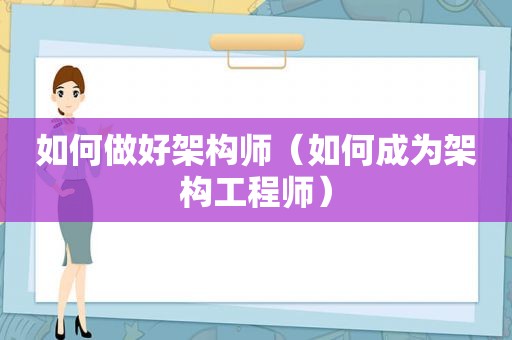 如何做好架构师（如何成为架构工程师）